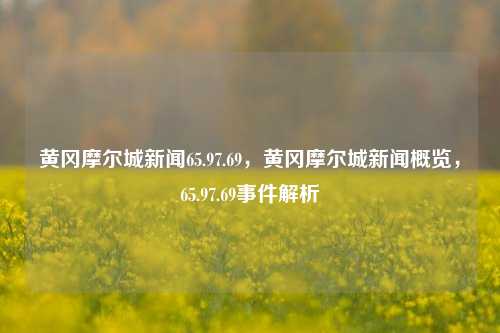 黄冈摩尔城新闻65.97.69，黄冈摩尔城新闻概览，65.97.69事件解析